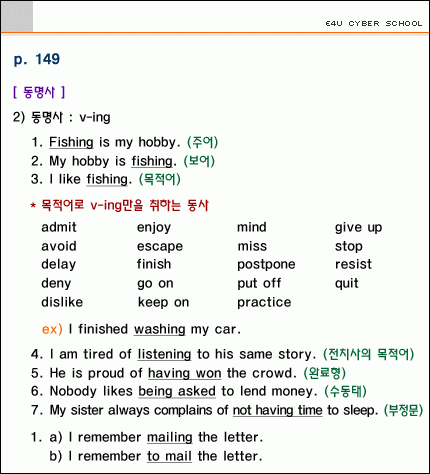 E4U CYBER SCHOOL

p. 149

[ 동명사 ]

2) 동명사 : v-ing

1. Fishing is my hobby. (주어)
2. My hobby is fishing. (보어)
3. I like fishing. (목적어)

* 목적어로 v-ing만을 취하는 동사

admit
avoid
delay
deny
dislike

enjoy
escape
finish
go on
keep on

mind
miss
postpone
put off
practice

give up
stop
resist
quit

ex) I finished washing my car.

4. I am tired of listening to his same story. (전치사의 목적어)
5. He is proud of having won the crowd. (완료형)
6. Nobody likes being asked to lend money. (수동태)
7. My sister always complains of not having time to sleep. (부정문)

1. a) I remember mailing the letter.
b) I remember to mail the letter.